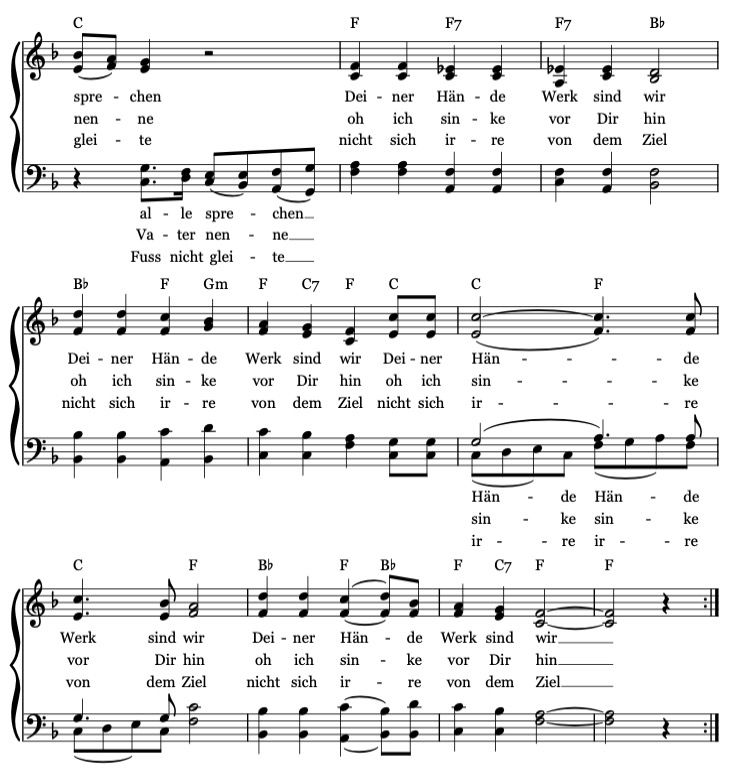 C F F7 F7 B♭

spre - chen Dei - ner Hän - de Werk sind wir
nen - ne oh ich sin - ke vor Dir hin
glei - te nicht sich ir - re von dem Ziel

al - le spre - chen
Va - ter nen - ne
Fuss nicht glei - te

B♭ F Gm F C7 F C C F

Dei - ner Hän - de Werk sind wir Dei - ner Hän - - - - de
oh ich sin - ke vor Dir hin oh ich sin - - - - ke
nicht sich ir - re von dem Ziel nicht sich ir - - - - re

Hän - de Hän - de
sin - ke sin - ke
ir - re ir - re

C F B♭ F B♭ F C7 F F

Werk sind wir Dei - ner Hän - de Werk sind wir
vor Dir hin oh ich sin - ke vor Dir hin
von dem Ziel nicht sich ir - re von dem Ziel